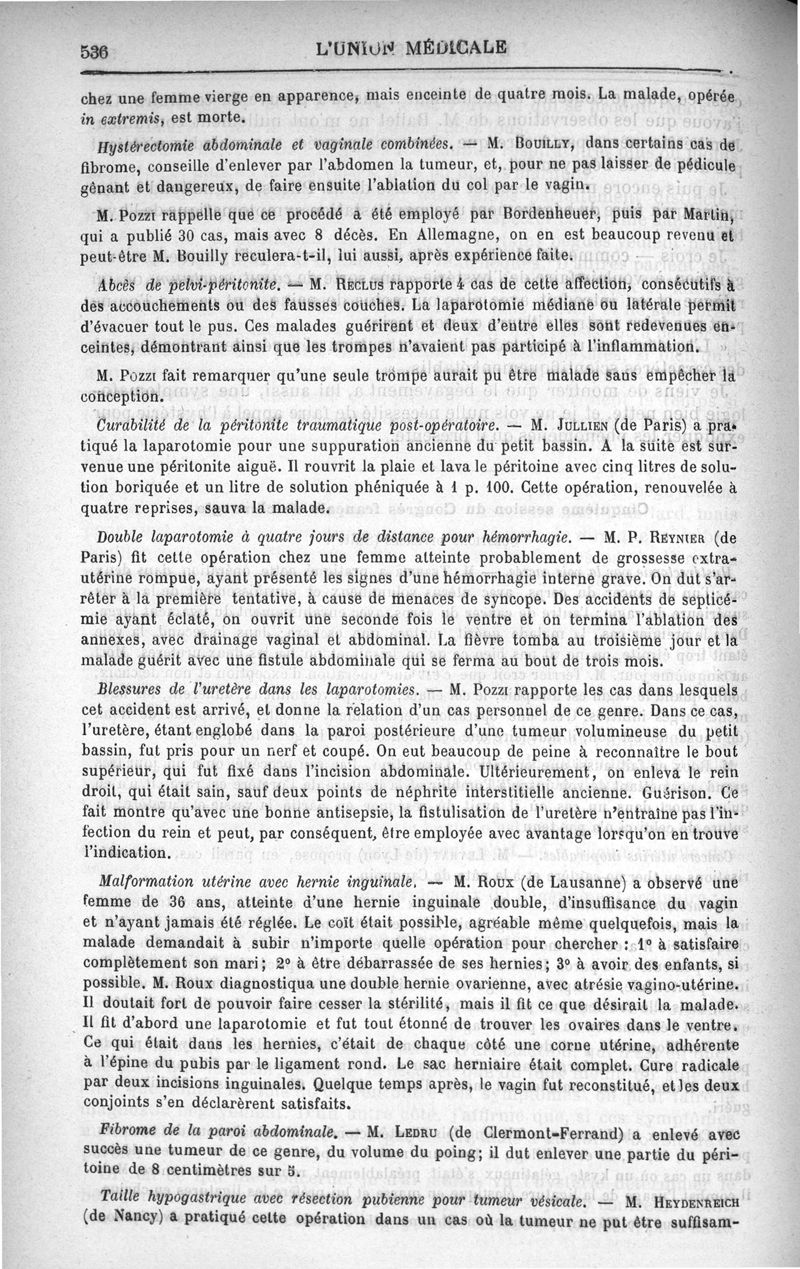 536 L'UNION MÉDICALE

chez une femme vierge en apparence, mais enceinte de quatre mois. La malade, opérée in extremis, est morte.

Hystérectomie abdominale et vaginale combinées. — M. Bouilly, dans certains cas de fibrome, conseille d'enlever par l'abdomen la tumeur, et, pour ne pas laisser de pédicule gênant et dangereux, de faire ensuite l'ablation du col par le vagin.

M. Pozzi rappelle que ce procédé a été employé par Bordenheuer, puis par Martin, qui a publié 30 cas, mais avec 8 décès. En Allemagne, on en est beaucoup revenu et peut-être M. Bouilly reculera-t-il, lui aussi, après expérience faite.

Abcès de pelvi-péritonite. — M. Reclus rapporte 4 cas de cette affection, consécutifs à des accouchements ou des fausses couches. La laparotomie médiane ou latérale permit d'évacuer tout le pus. Ces malades guérirent et deux d'entre elles sont redevenues enceintes, démontrant ainsi que les trompes n'avaient pas participé à l'inflammation.

M. Pozzi fait remarquer qu'une seule trompe aurait pu être malade sans empêcher la conception.

Curabilité de la péritonite traumatique post-opératoire. — M. Jullien (de Paris) a pratiqué la laparotomie pour une suppuration ancienne du petit bassin. A la suite est survenue une péritonite aiguë. Il rouvrit la plaie et lava le péritoine avec cinq litres de solution boriquée et un litre de solution phéniquée à 1 p. 100. Cette opération, renouvelée à quatre reprises, sauva la malade.

Double laparotomie à quatre jours de distance pour hémorrhagie. — M. P. Reynier (de Paris) fit cette opération chez une femme atteinte probablement de grossesse extra-utérine rompue, ayant présenté les signes d'une hémorrhagie interne grave. On dut s'arrêter à la première tentative, à cause de menaces de syncope. Des accidents de septicémie ayant éclaté, on ouvrit une seconde fois le ventre et on termina l'ablation des annexes, avec drainage vaginal et abdominal. La fièvre tomba au troisième jour et la malade guérit avec une fistule abdominale qui se ferma au bout de trois mois.

Blessures de l'uretère dans les laparotomies. — M. Pozzi rapporte les cas dans lesquels cet accident est arrivé, et donne la relation d'un cas personnel de ce genre. Dans ce cas, l'uretère, étant englobé dans la paroi postérieure d'une tumeur volumineuse du petit bassin, fut pris pour un nerf et coupé. On eut beaucoup de peine à reconnaître le bout supérieur, qui fut fixé dans l'incision abdominale. Ultérieurement, on enleva le rein droit, qui était sain, sauf deux points de néphrite interstitielle ancienne. Guérison. Ce fait montre qu'avec une bonne antisepsie, la fistulisation de l'uretère n'entraîne pas l'infection du rein et peut, par conséquent, être employée avec avantage lorsqu'on en trouve l'indication.

Malformation utérine avec hernie inguinale. — M. Roux (de Lausanne) a observé une femme de 36 ans, atteinte d'une hernie inguinale double, d'insuffisance du vagin et n'ayant jamais été réglée. Le coït était possible, agréable même quelquefois, mais la malade demandait à subir n'importe quelle opération pour chercher : 1° à satisfaire complètement son mari; 2° à être débarrassée de ses hernies; 3° à avoir des enfants, si possible. M. Roux diagnostiqua une double hernie ovarienne, avec atrésie vagino-utérine. Il doutait fort de pouvoir faire cesser la stérilité, mais il fit ce que désirait la malade. Il fit d'abord une laparotomie et fut tout étonné de trouver les ovaires dans le ventre. Ce qui était dans les hernies, c'était de chaque côté une corne utérine, adhérente à l'épine du pubis par le ligament rond. Le sac herniaire était complet. Cure radicale par deux incisions inguinales. Quelque temps après, le vagin fut reconstitué, et les deux conjoints s'en déclarèrent satisfaits.

Fibrome de la paroi abdominale. — M. Ledru (de Clermont-Ferrand) a enlevé avec succès une tumeur de ce genre, du volume du poing; il dut enlever une partie du péritoine de 8 centimètres sur 5.

Taille hypogastrique avec résection pubienne pour tumeur vésicale. — M. Heydenreich (de Nancy) a pratiqué cette opération dans un cas où la tumeur ne put être suffisam-